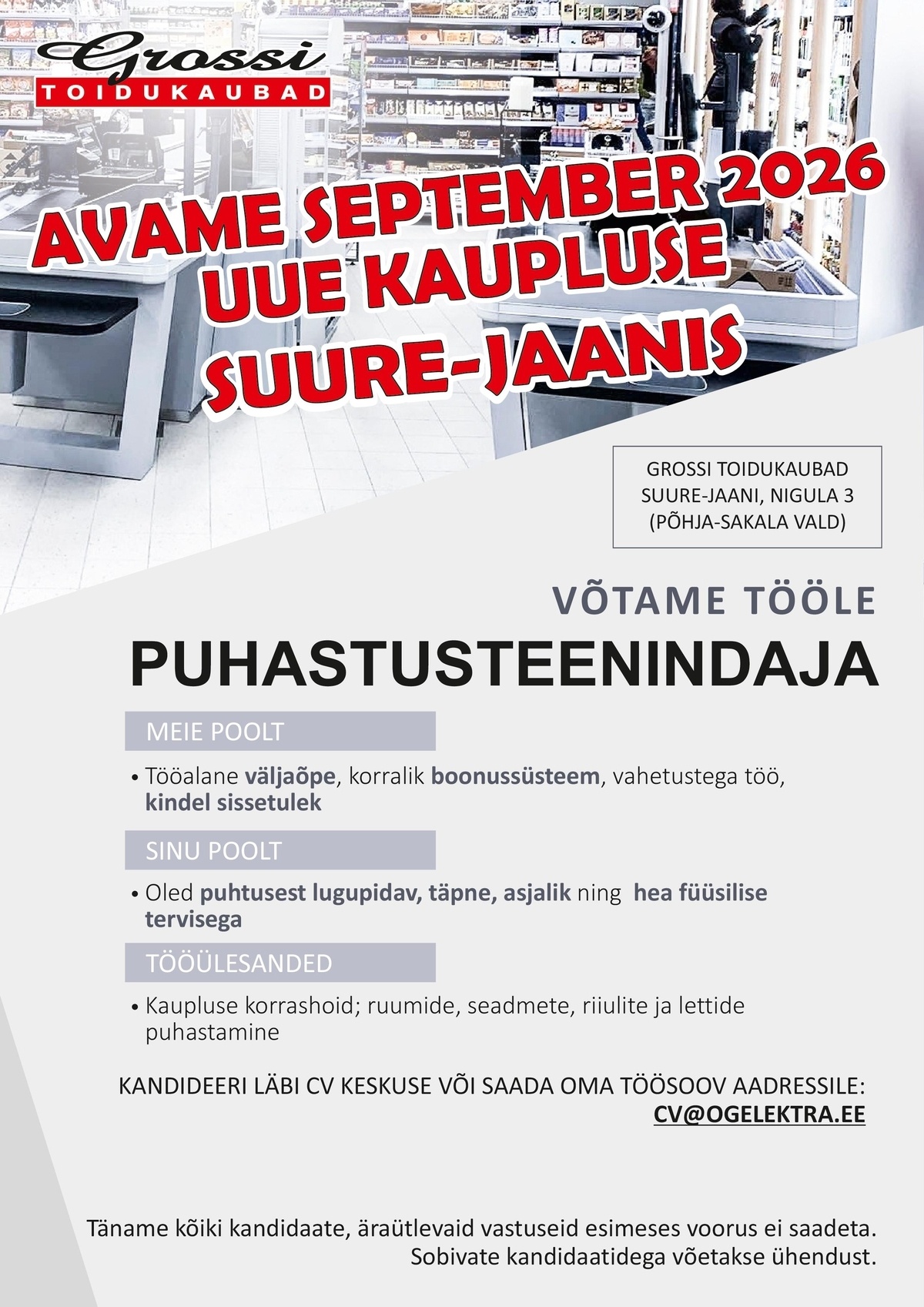 Grossi
TOIDUKAUBAD

AVAME SEPTEMBER 2026
UUE KAUPLUSE
SUURE-JAANIS

GROSSI TOIDUKAUBAD
SUURE-JAANI, NIGULA 3
(PÕHJA-SAKALA VALD)

VÕTAME TÖÖLE

PUHASTUSTEENINDAJA

MEIE POOLT

• Tööalane väljaõpe, korralik boonussüsteem, vahetustega töö, kindel sissetulek

SINU POOLT

• Oled puhtusest lugupidav, täpne, asjalik ning hea füüsilise tervisega

TÖÖÜLESANDED

• Kaupluse korrashoid; ruumide, seadmete, riiulite ja lettide puhastamine

KANDIDEERI LÄBI CV KESKUSE VÕI SAADA OMA TÖÖSOOV AADRESSILE:
CV@OGELEKTRA.EE

Täname kõiki kandidaate, äraütlevaid vastuseid esimeses voorus ei saadeta.
Sobivate kandidaatidega võetakse ühendust.